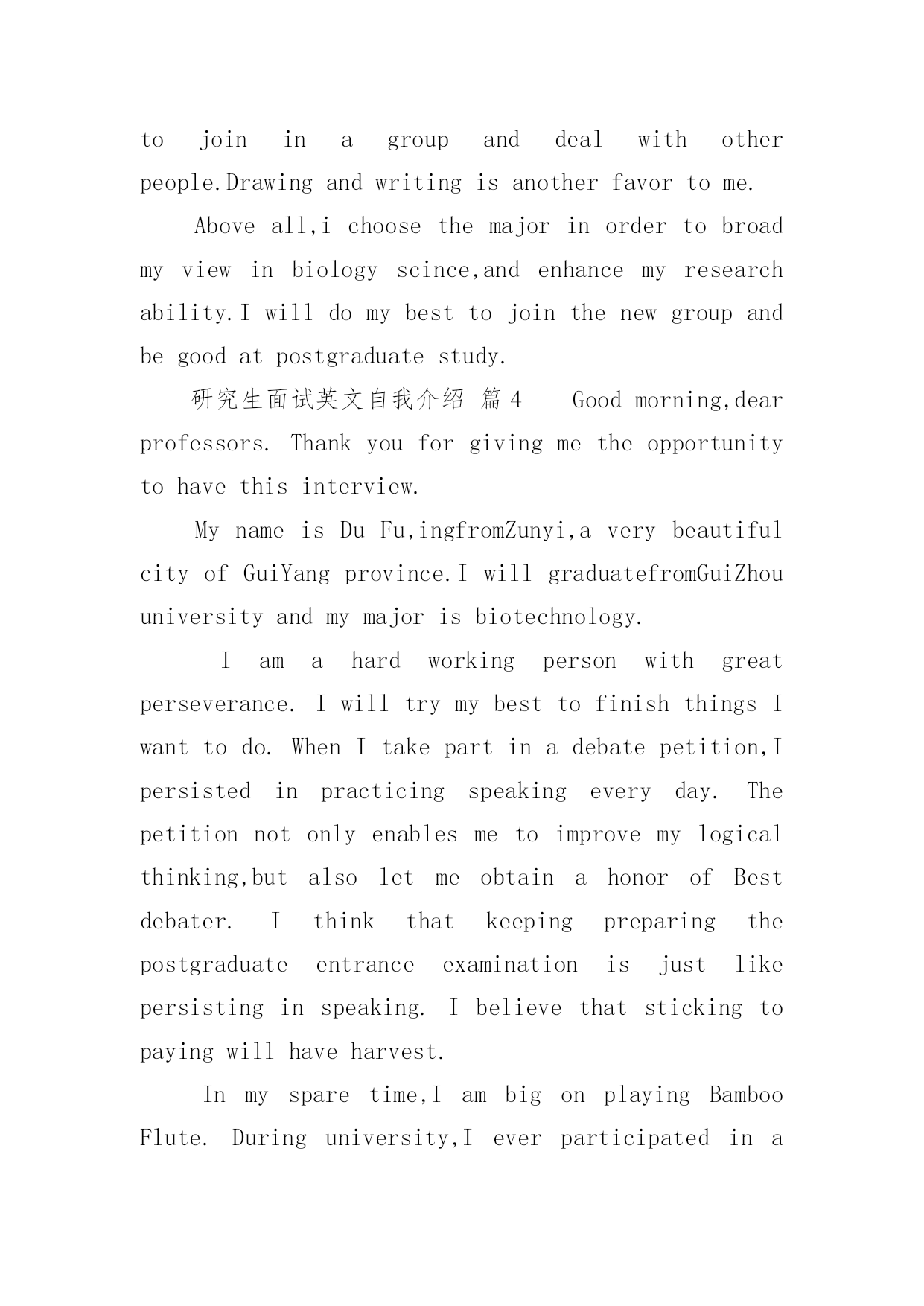 to join in a group and deal with other people.Drawing and writing is another favor to me.

Above all,i choose the major in order to broad my view in biology scince,and enhance my research ability.I will do my best to join the new group and be good at postgraduate study.

研究生面试英文自我介绍 篇4 Good morning,dear professors. Thank you for giving me the opportunity to have this interview.

My name is Du Fu,ingfromZunyi,a very beautiful city of GuiYang province.I will graduatefromGuiZhou university and my major is biotechnology.

I am a hard working person with great perseverance. I will try my best to finish things I want to do. When I take part in a debate petition,I persisted in practicing speaking every day. The petition not only enables me to improve my logical thinking,but also let me obtain a honor of Best debater. I think that keeping preparing the postgraduate entrance examination is just like persisting in speaking. I believe that sticking to paying will have harvest.

In my spare time,I am big on playing Bamboo Flute. During university,I ever participated in a